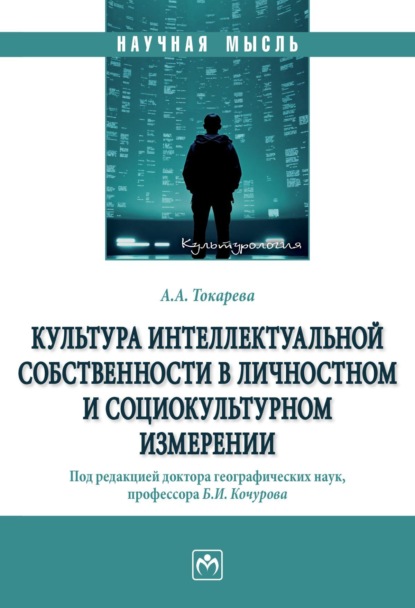 НАУЧНАЯ МЫСЛЬ

Культурология

А.А. Токарева

КУЛЬТУРА ИНТЕЛЛЕКТУАЛЬНОЙ СОБСТВЕННОСТИ В ЛИЧНОСТНОМ И СОЦИОКУЛЬТУРНОМ ИЗМЕРЕНИИ

Под редакцией доктора географических наук, профессора Б.И. Кочурова